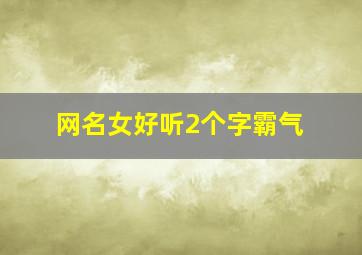 网名女好听2个字霸气